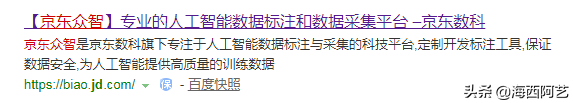 【京东众智】专业的人工智能数据标注和数据采集平台 –京东数科

京东众智是京东数科旗下专注于人工智能数据标注与采集的科技平台,定制开发标注工具,保证数据安全,为人工智能提供高质量的训练数据

https://biao.jd.com/ 保 - 百度快照

头条 @海西阿艺